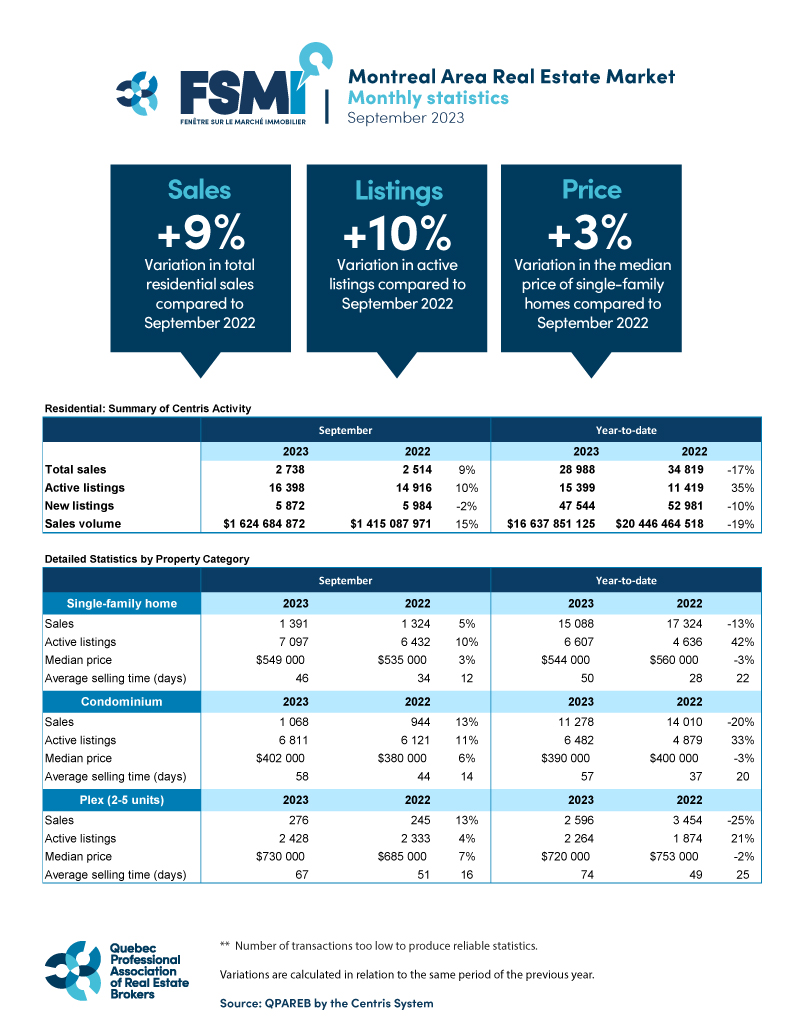 FSMI
FENÊTRE SUR LE MARCHÉ IMMOBILIER

Montreal Area Real Estate Market
Monthly statistics
September 2023

Sales
+9%
Variation in total residential sales compared to September 2022

Listings
+10%
Variation in active listings compared to September 2022

Price
+3%
Variation in the median price of single-family homes compared to September 2022

Residential: Summary of Centris Activity

| | September | | | Year-to-date | | |
|---|---|---|---|---|---|---|
| | 2023 | 2022 | | 2023 | 2022 | |
| Total sales | 2 738 | 2 514 | 9% | 28 988 | 34 819 | -17% |
| Active listings | 16 398 | 14 916 | 10% | 15 399 | 11 419 | 35% |
| New listings | 5 872 | 5 984 | -2% | 47 544 | 52 981 | -10% |
| Sales volume | $1 624 684 872 | $1 415 087 971 | 15% | $16 637 851 125 | $20 446 464 518 | -19% |

Detailed Statistics by Property Category

| | September | | | Year-to-date | | |
|---|---|---|---|---|---|---|
| Single-family home | 2023 | 2022 | | 2023 | 2022 | |
| Sales | 1 391 | 1 324 | 5% | 15 088 | 17 324 | -13% |
| Active listings | 7 097 | 6 432 | 10% | 6 607 | 4 636 | 42% |
| Median price | $549 000 | $535 000 | 3% | $544 000 | $560 000 | -3% |
| Average selling time (days) | 46 | 34 | 12 | 50 | 28 | 22 |
| Condominium | 2023 | 2022 | | 2023 | 2022 | |
| Sales | 1 068 | 944 | 13% | 11 278 | 14 010 | -20% |
| Active listings | 6 811 | 6 121 | 11% | 6 482 | 4 879 | 33% |
| Median price | $402 000 | $380 000 | 6% | $390 000 | $400 000 | -3% |
| Average selling time (days) | 58 | 44 | 14 | 57 | 37 | 20 |
| Plex (2-5 units) | 2023 | 2022 | | 2023 | 2022 | |
| Sales | 276 | 245 | 13% | 2 596 | 3 454 | -25% |
| Active listings | 2 428 | 2 333 | 4% | 2 264 | 1 874 | 21% |
| Median price | $730 000 | $685 000 | 7% | $720 000 | $753 000 | -2% |
| Average selling time (days) | 67 | 51 | 16 | 74 | 49 | 25 |

Quebec Professional Association of Real Estate Brokers

** Number of transactions too low to produce reliable statistics.

Variations are calculated in relation to the same period of the previous year.

Source: QPAREB by the Centris System